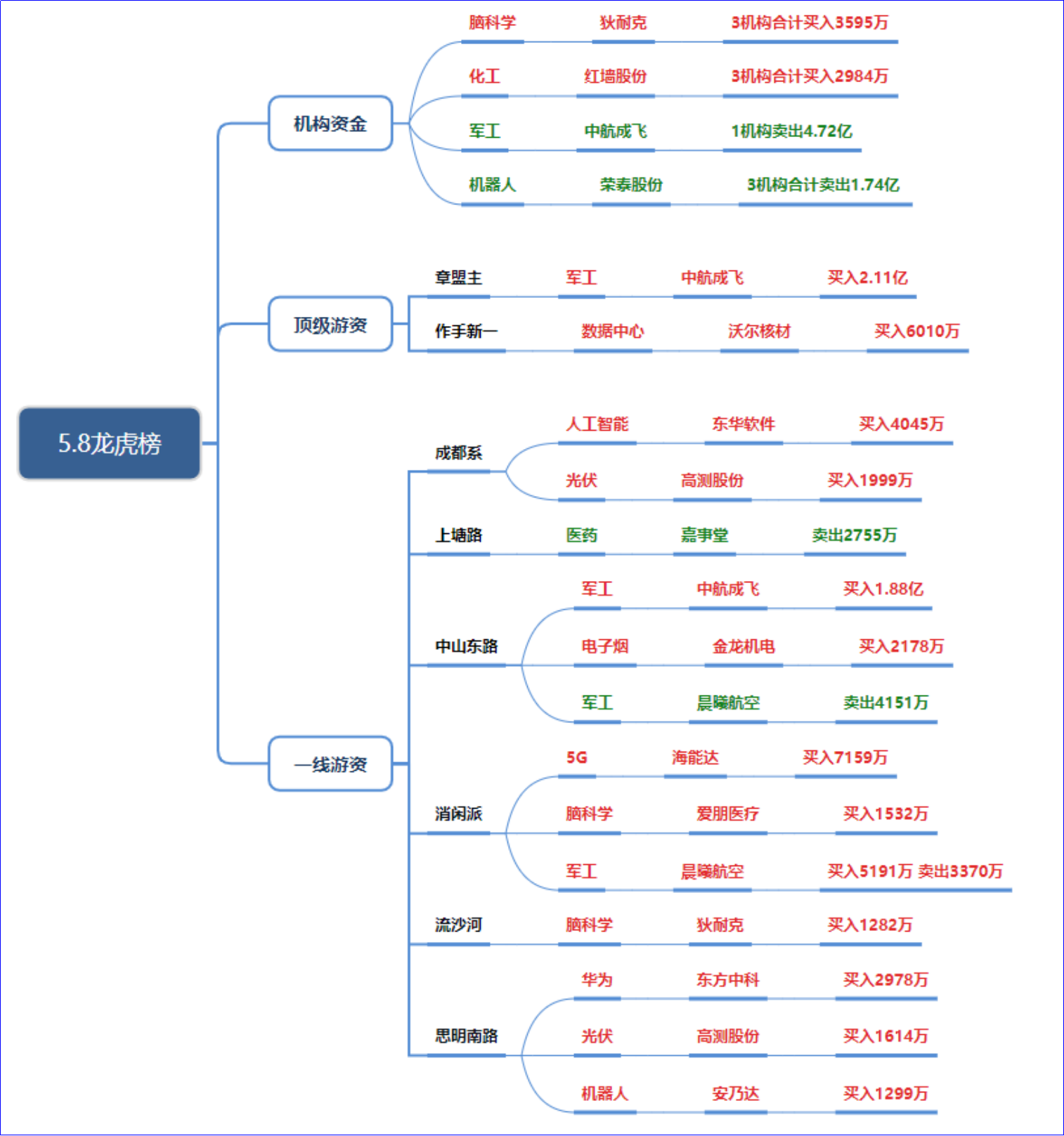 5.8龙虎榜

机构资金
脑科学 狄耐克 3机构合计买入3595万
化工 红墙股份 3机构合计买入2984万
军工 中航成飞 1机构卖出4.72亿
机器人 荣泰股份 3机构合计卖出1.74亿

顶级游资
章盟主 军工 中航成飞 买入2.11亿
作手新一 数据中心 沃尔核材 买入6010万

一线游资
成都系
人工智能 东华软件 买入4045万
光伏 高测股份 买入1999万
上塘路 医药 嘉事堂 卖出2755万
中山东路
军工 中航成飞 买入1.88亿
电子烟 金龙机电 买入2178万
军工 晨曦航空 卖出4151万
消闲派
5G 海能达 买入7159万
脑科学 爱朋医疗 买入1532万
军工 晨曦航空 买入5191万 卖出3370万
流沙河 脑科学 狄耐克 买入1282万
思明南路
华为 东方中科 买入2978万
光伏 高测股份 买入1614万
机器人 安乃达 买入1299万